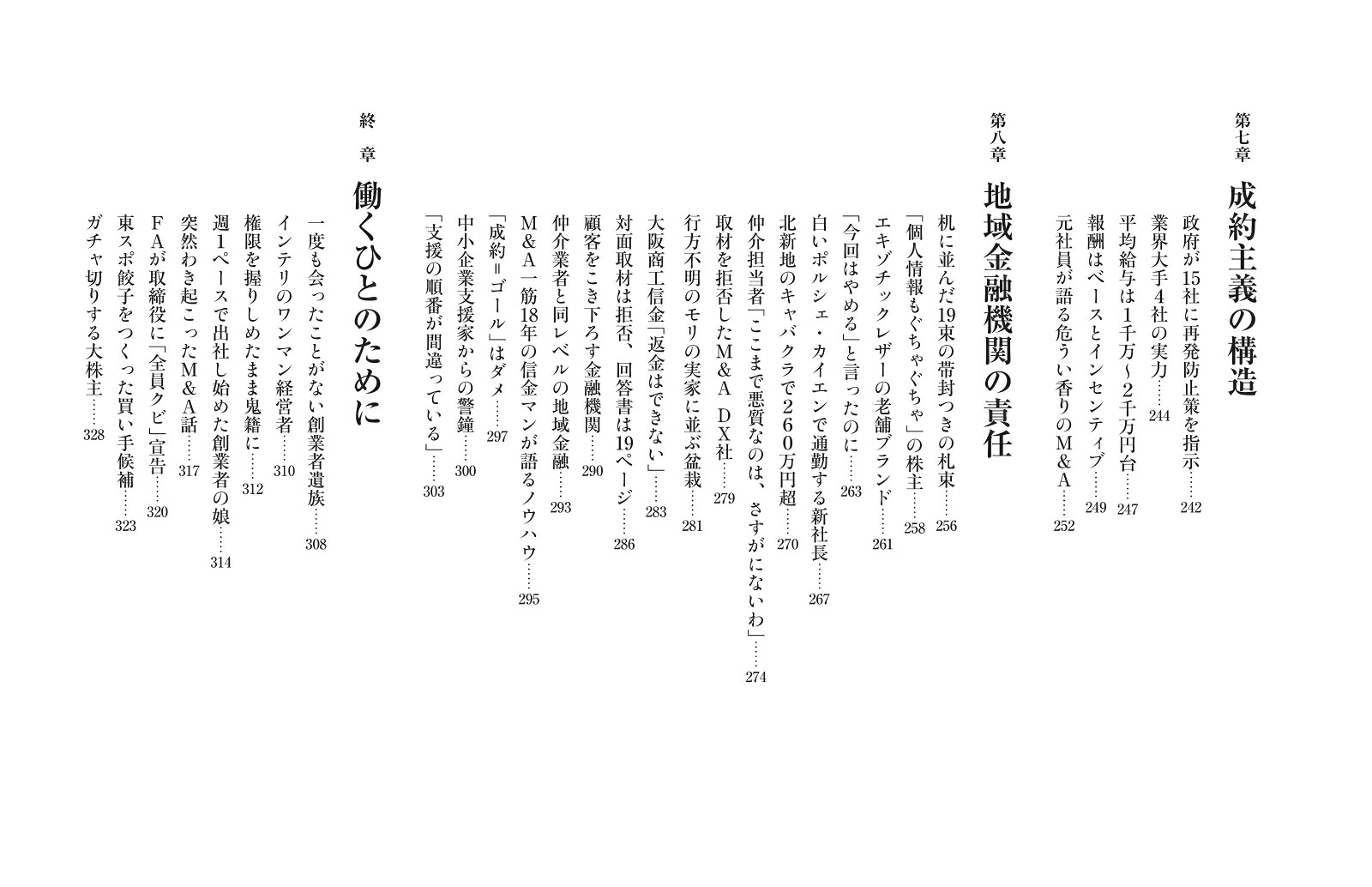 第七章

成約主義の構造

政府が15社に再発防止策を指示 242
業界大手4社の実力 244
平均給与は1千万~2千万円台 247
報酬はベースとインセンティブ 249
元社員が語る危うい香りのM&A 252

第八章

地域金融機関の責任

机に並んだ19束の帯封つきの札束 256
「個人情報もぐちゃぐちゃ」の株主 258
エキゾチックレザーの老舗ブランド 261
「今回はやめる」と言ったのに 263
白いポルシェ・カイエンで通勤する新社長 267
北新地のキャバクラで260万円超 270
仲介担当者「ここまで悪質なのは、さすがにないわ」 274
取材を拒否したM&A DX社 279
行方不明のモリの実家に並ぶ盆栽 281
大阪商工信金「返金はできない」 283
対面取材は拒否、回答書は19ページ 286
顧客をこき下ろす金融機関 290
仲介業者と同レベルの地域金融 293
M&A一筋18年の信金マンが語るノウハウ 295
「成約=ゴール」はダメ 297
中小企業支援家からの警鐘 300
「支援の順番が間違っている」 303

終章

働くひとのために

一度も会ったことがない創業者遺族 308
インテリのワンマン経営者 310
権限を握りしめたまま鬼籍に 312
週1ペースで出社し始めた創業者の娘 314
突然わき起こったM&A話 317
FAが取締役に「全員クビ」宣告 320
東スポ餃子をつくった買い手候補 323
ガチャ切りする大株主 328